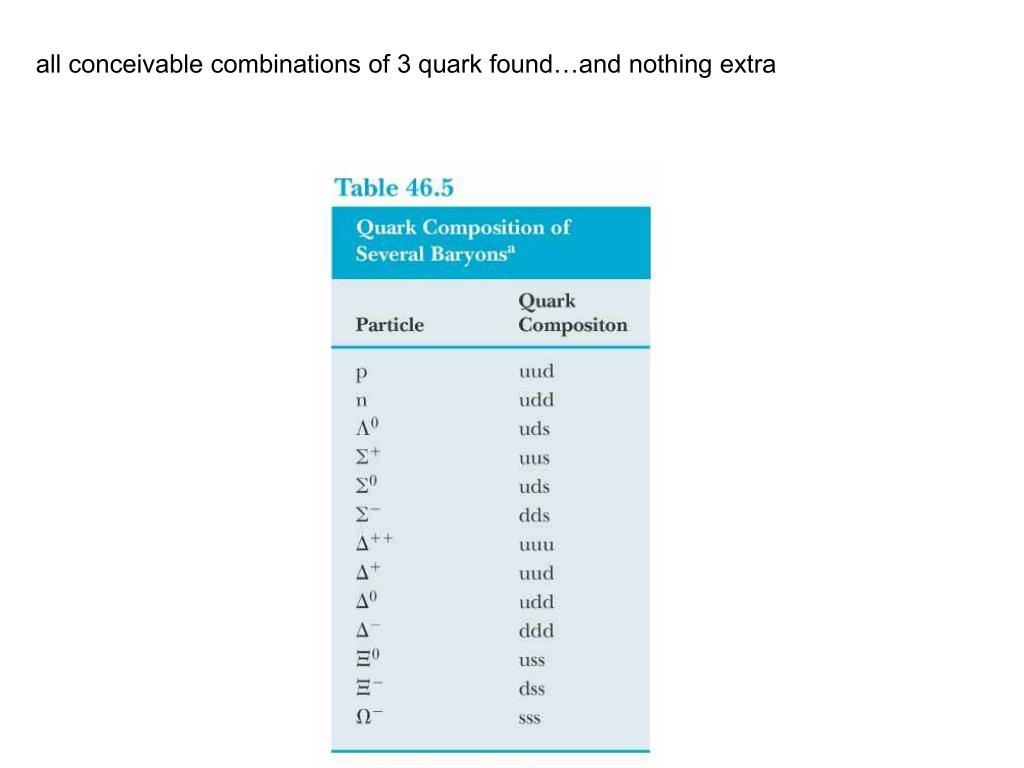 all conceivable combinations of 3 quark found…and nothing extra

Table 46.5

Quark Composition of Several Baryons$^a$

| Particle | Quark Compositon |
|---|---|
| p | uud |
| n | udd |
| $\Lambda^0$ | uds |
| $\Sigma^+$ | uus |
| $\Sigma^0$ | uds |
| $\Sigma^-$ | dds |
| $\Delta^{++}$ | uuu |
| $\Delta^+$ | uud |
| $\Delta^0$ | udd |
| $\Delta^-$ | ddd |
| $\Xi^0$ | uss |
| $\Xi^-$ | dss |
| $\Omega^-$ | sss |